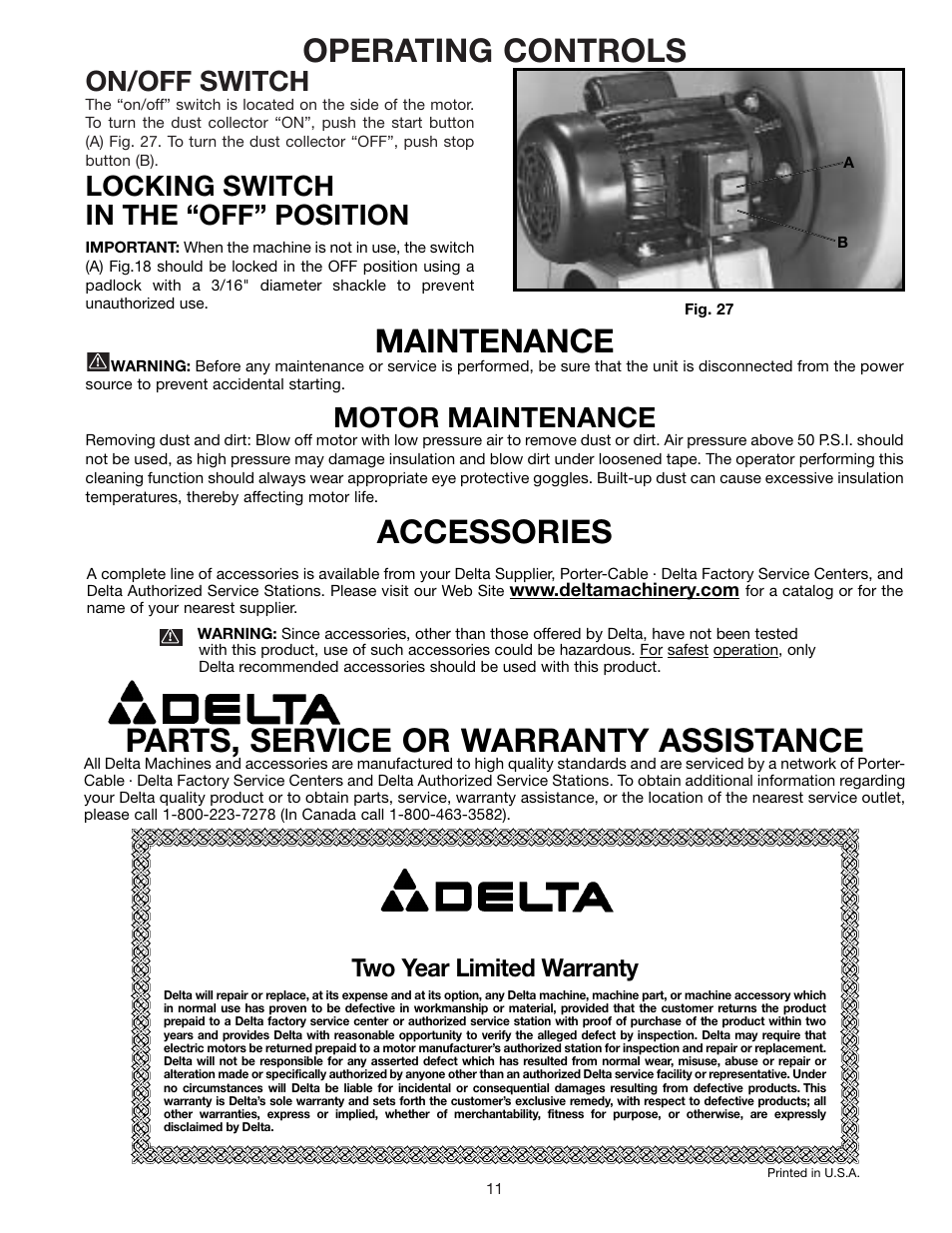 OPERATING CONTROLS

ON/OFF SWITCH

The “on/off” switch is located on the side of the motor. To turn the dust collector “ON”, push the start button (A) Fig. 27. To turn the dust collector “OFF”, push stop button (B).

LOCKING SWITCH IN THE “OFF” POSITION

IMPORTANT: When the machine is not in use, the switch (A) Fig.18 should be locked in the OFF position using a padlock with a 3/16" diameter shackle to prevent unauthorized use.

A

B

Fig. 27

MAINTENANCE

WARNING: Before any maintenance or service is performed, be sure that the unit is disconnected from the power source to prevent accidental starting.

MOTOR MAINTENANCE

Removing dust and dirt: Blow off motor with low pressure air to remove dust or dirt. Air pressure above 50 P.S.I. should not be used, as high pressure may damage insulation and blow dirt under loosened tape. The operator performing this cleaning function should always wear appropriate eye protective goggles. Built-up dust can cause excessive insulation temperatures, thereby affecting motor life.

ACCESSORIES

A complete line of accessories is available from your Delta Supplier, Porter-Cable · Delta Factory Service Centers, and Delta Authorized Service Stations. Please visit our Web Site www.deltamachinery.com for a catalog or for the name of your nearest supplier.

WARNING: Since accessories, other than those offered by Delta, have not been tested with this product, use of such accessories could be hazardous. For safest operation, only Delta recommended accessories should be used with this product.

DELTA

PARTS, SERVICE OR WARRANTY ASSISTANCE

All Delta Machines and accessories are manufactured to high quality standards and are serviced by a network of Porter-Cable · Delta Factory Service Centers and Delta Authorized Service Stations. To obtain additional information regarding your Delta quality product or to obtain parts, service, warranty assistance, or the location of the nearest service outlet, please call 1-800-223-7278 (In Canada call 1-800-463-3582).

DELTA

Two Year Limited Warranty

Delta will repair or replace, at its expense and at its option, any Delta machine, machine part, or machine accessory which in normal use has proven to be defective in workmanship or material, provided that the customer returns the product prepaid to a Delta factory service center or authorized service station with proof of purchase of the product within two years and provides Delta with reasonable opportunity to verify the alleged defect by inspection. Delta may require that electric motors be returned prepaid to a motor manufacturer’s authorized station for inspection and repair or replacement. Delta will not be responsible for any asserted defect which has resulted from normal wear, misuse, abuse or repair or alteration made or specifically authorized by anyone other than an authorized Delta service facility or representative. Under no circumstances will Delta be liable for incidental or consequential damages resulting from defective products. This warranty is Delta’s sole warranty and sets forth the customer’s exclusive remedy, with respect to defective products; all other warranties, express or implied, whether of merchantability, fitness for purpose, or otherwise, are expressly disclaimed by Delta.

Printed in U.S.A.

11